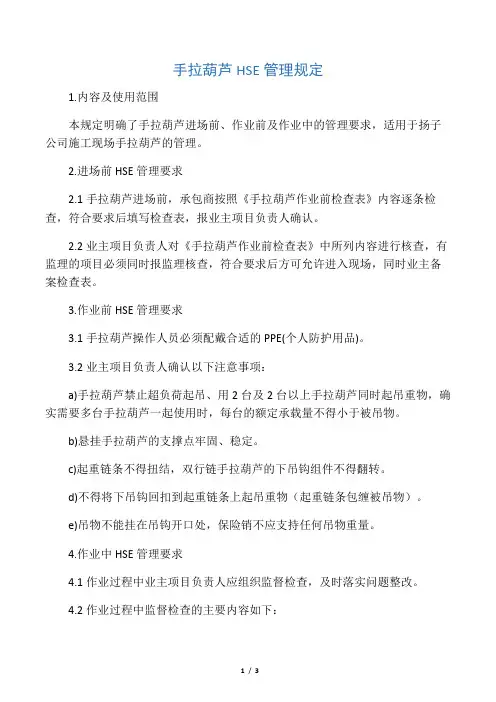 手拉葫芦 HSE 管理规定

1.内容及使用范围

本规定明确了手拉葫芦进场前、作业前及作业中的管理要求，适用于扬子公司施工现场手拉葫芦的管理。

2.进场前 HSE 管理要求

2.1 手拉葫芦进场前，承包商按照《手拉葫芦作业前检查表》内容逐条检查，符合要求后填写检查表，报业主项目负责人确认。

2.2 业主项目负责人对《手拉葫芦作业前检查表》中所列内容进行核查，有监理的项目必须同时报监理核查，符合要求后方可允许进入现场，同时业主备案检查表。

3.作业前 HSE 管理要求

3.1 手拉葫芦操作人员必须配戴合适的 PPE(个人防护用品)。

3.2 业主项目负责人确认以下注意事项：

a)手拉葫芦禁止超负荷起吊、用 2 台及 2 台以上手拉葫芦同时起吊重物，确实需要多台手拉葫芦一起使用时，每台的额定承载量不得小于被吊物。

b)悬挂手拉葫芦的支撑点牢固、稳定。

c)起重链条不得扭结，双行链手拉葫芦的下吊钩组件不得翻转。

d)不得将下吊钩回扣到起重链条上起吊重物（起重链条包缠被吊物）。

e)吊物不能挂在吊钩开口处，保险销不应支持任何吊物重量。

4.作业中 HSE 管理要求

4.1 作业过程中业主项目负责人应组织监督检查，及时落实问题整改。

4.2 作业过程中监督检查的主要内容如下：

1 / 3